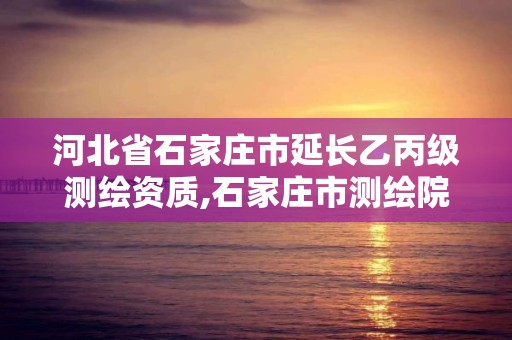 河北省石家庄市延长乙丙级测绘资质,石家庄市测绘院